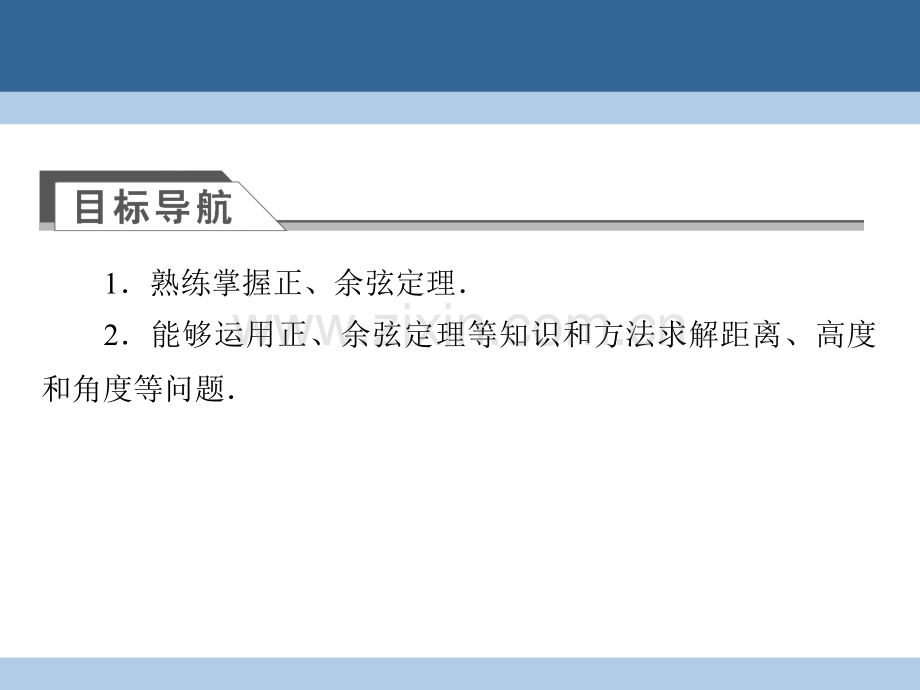 目标导航

1．熟练掌握正、余弦定理．

2．能够运用正、余弦定理等知识和方法求解距离、高度和角度等问题．

www.zixin.com.cn